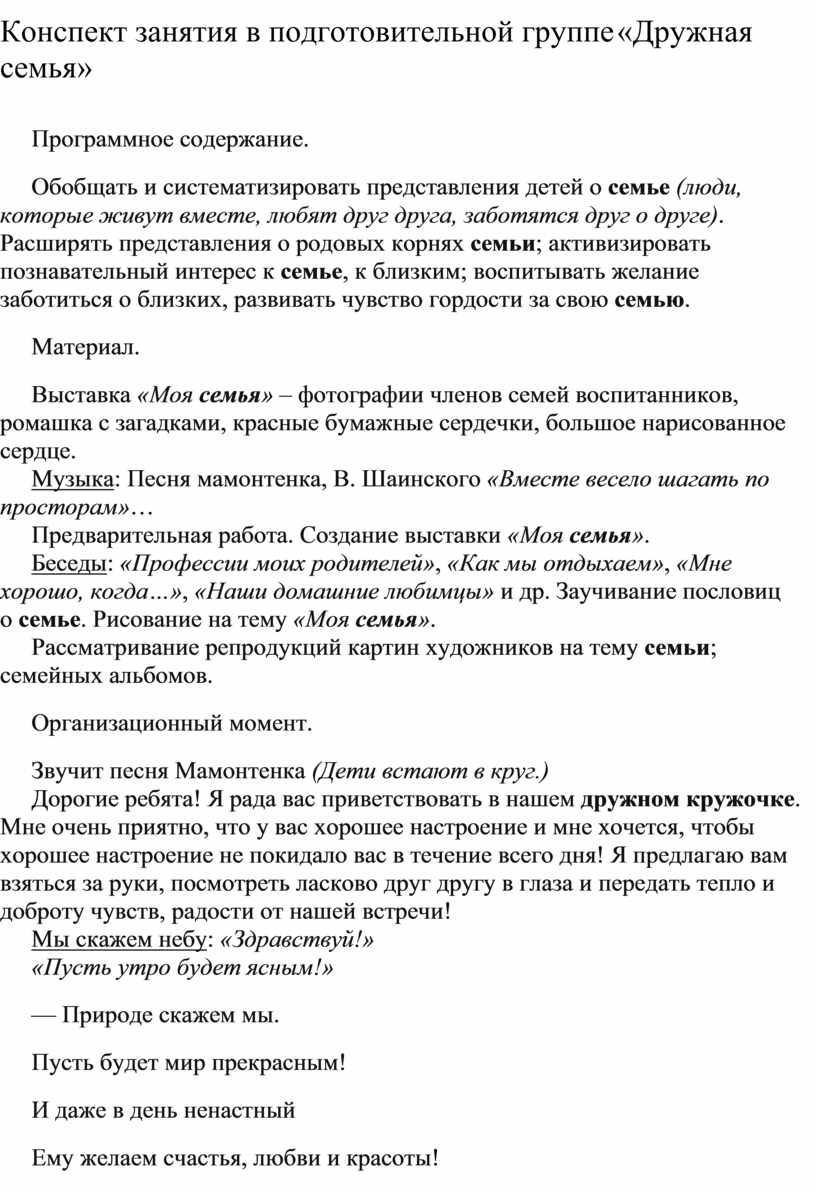 Конспект занятия в подготовительной группе«Дружная семья»

Программное содержание.

Обобщать и систематизировать представления детей о семье (люди, которые живут вместе, любят друг друга, заботятся друг о друге). Расширять представления о родовых корнях семьи; активизировать познавательный интерес к семье, к близким; воспитывать желание заботиться о близких, развивать чувство гордости за свою семью.

Материал.

Выставка «Моя семья» – фотографии членов семей воспитанников, ромашка с загадками, красные бумажные сердечки, большое нарисованное сердце.
Музыка: Песня мамонтенка, В. Шаинского «Вместе весело шагать по просторам»…
Предварительная работа. Создание выставки «Моя семья».
Беседы: «Профессии моих родителей», «Как мы отдыхаем», «Мне хорошо, когда…», «Наши домашние любимцы» и др. Заучивание пословиц о семье. Рисование на тему «Моя семья».
Рассматривание репродукций картин художников на тему семьи; семейных альбомов.

Организационный момент.

Звучит песня Мамонтенка (Дети встают в круг.)
Дорогие ребята! Я рада вас приветствовать в нашем дружном кружочке. Мне очень приятно, что у вас хорошее настроение и мне хочется, чтобы хорошее настроение не покидало вас в течение всего дня! Я предлагаю вам взяться за руки, посмотреть ласково друг другу в глаза и передать тепло и доброту чувств, радости от нашей встречи!
Мы скажем небу: «Здравствуй!»
«Пусть утро будет ясным!»

— Природе скажем мы.

Пусть будет мир прекрасным!

И даже в день ненастный

Ему желаем счастья, любви и красоты!